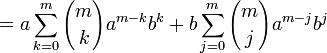 $= a\sum_{k=0}^{m}\binom{m}{k}a^{m-k}b^{k} + b\sum_{j=0}^{m}\binom{m}{j}a^{m-j}b^{j}$